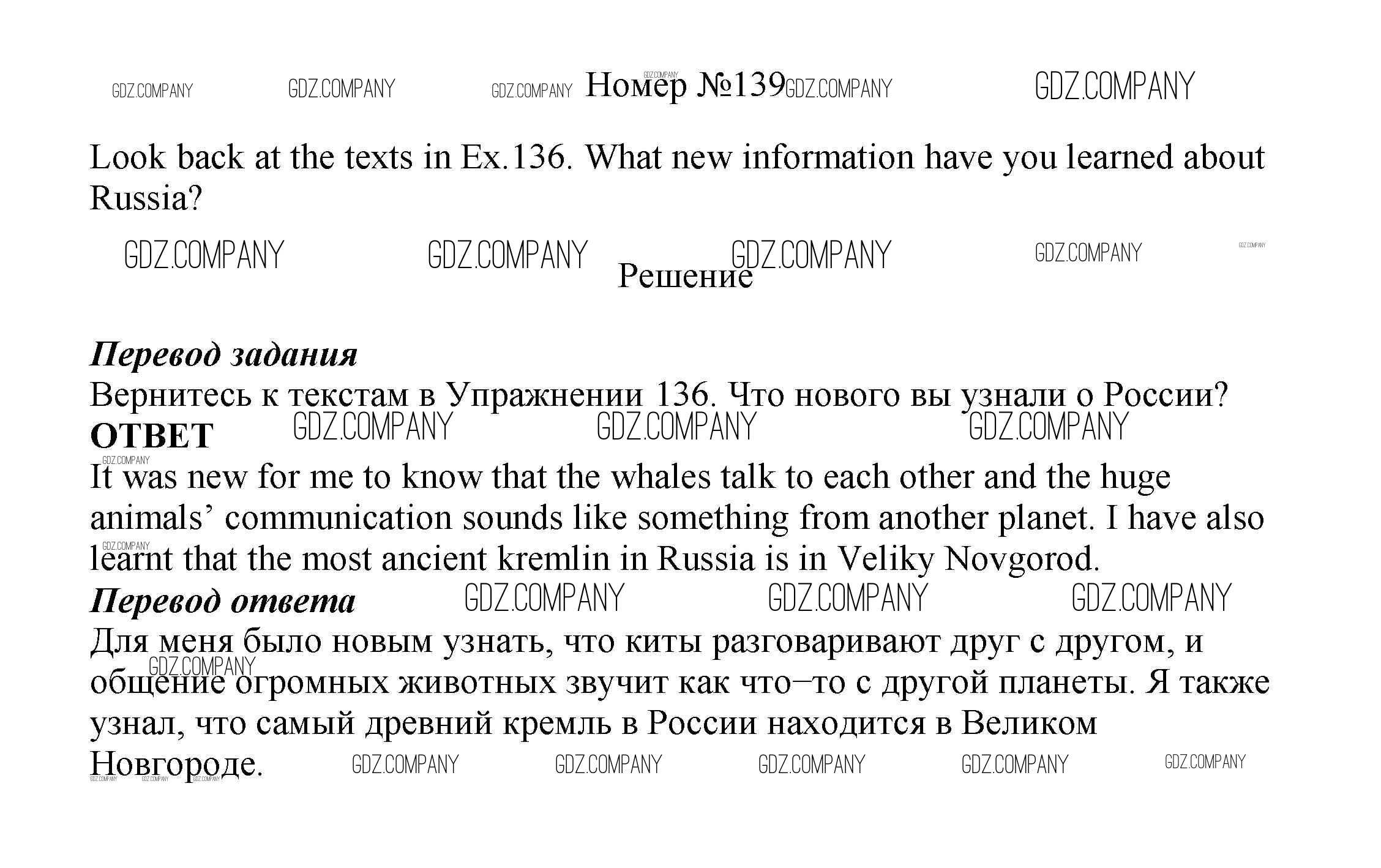 Номер №139

Look back at the texts in Ex.136. What new information have you learned about Russia?

Решение

Перевод задания
Вернитесь к текстам в Упражнении 136. Что нового вы узнали о России?
ОТВЕТ
It was new for me to know that the whales talk to each other and the huge animals' communication sounds like something from another planet. I have also learnt that the most ancient kremlin in Russia is in Veliky Novgorod.
Перевод ответа
Для меня было новым узнать, что киты разговаривают друг с другом, и общение огромных животных звучит как что–то с другой планеты. Я также узнал, что самый древний кремль в России находится в Великом Новгороде.

GDZ.COMPANY